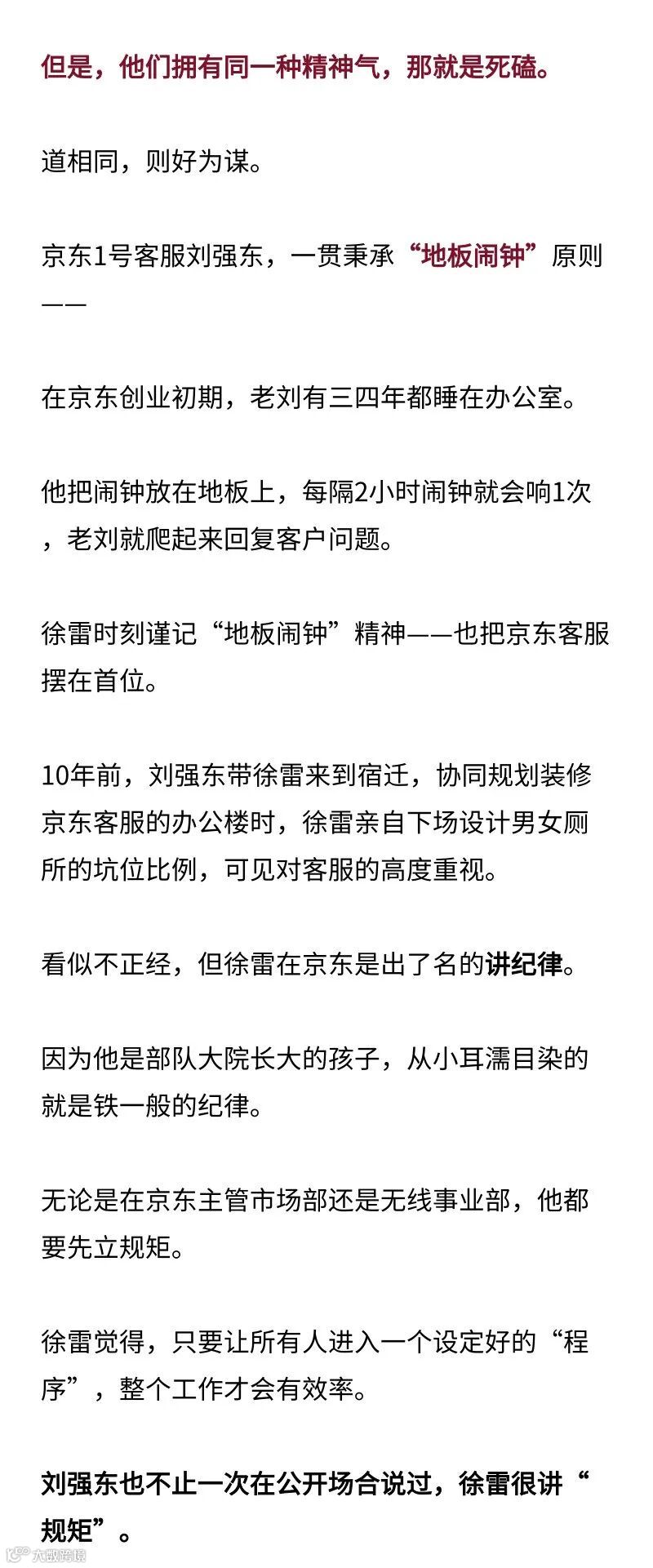 但是，他们拥有同一种精神气，那就是死磕。

道相同，则好为谋。

京东1号客服刘强东，一贯秉承“地板闹钟”原则——

在京东创业初期，老刘有三四年都睡在办公室。

他把闹钟放在地板上，每隔2小时闹钟就会响1次，老刘就爬起来回复客户问题。

徐雷时刻谨记“地板闹钟”精神——也把京东客服摆在首位。

10年前，刘强东带徐雷来到宿迁，协同规划装修京东客服的办公楼时，徐雷亲自下场设计男女厕所的坑位比例，可见对客服的高度重视。

看似不正经，但徐雷在京东是出了名的讲纪律。

因为他是部队大院长大的孩子，从小耳濡目染的就是铁一般的纪律。

无论是在京东主管市场部还是无线事业部，他都要先立规矩。

徐雷觉得，只要让所有人进入一个设定好的“程序”，整个工作才会有效率。

刘强东也不止一次在公开场合说过，徐雷很讲“规矩”。

大数跨境